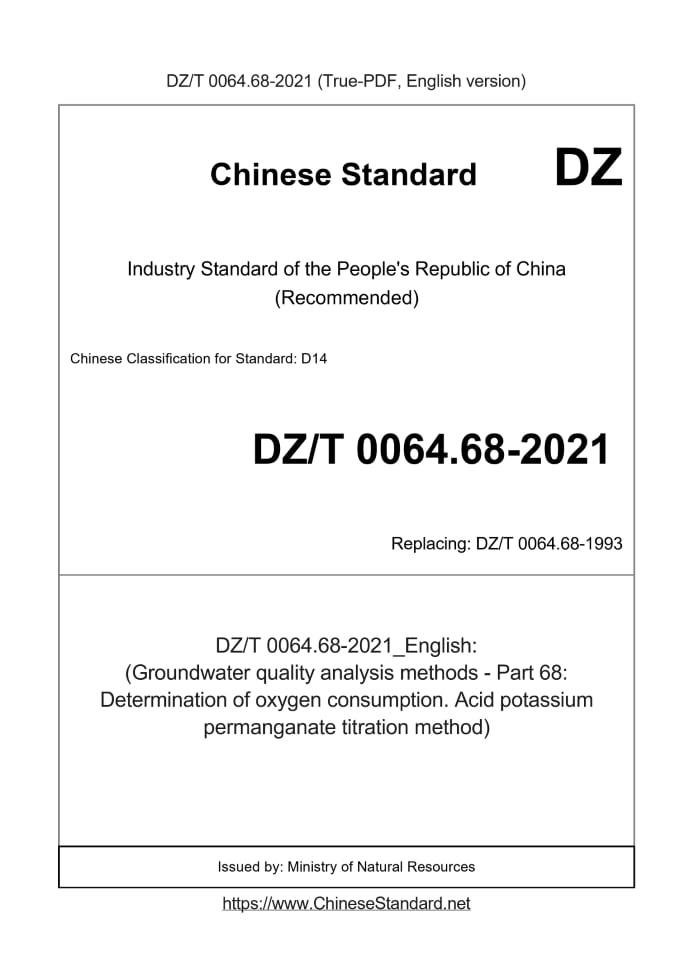 DZ/T 0064.68-2021 (True-PDF, English version)

Chinese Standard

DZ

Industry Standard of the People's Republic of China
(Recommended)

Chinese Classification for Standard: D14

DZ/T 0064.68-2021

Replacing: DZ/T 0064.68-1993

DZ/T 0064.68-2021_English:
(Groundwater quality analysis methods - Part 68: Determination of oxygen consumption. Acid potassium permanganate titration method)

Issued by: Ministry of Natural Resources

https://www.ChineseStandard.net